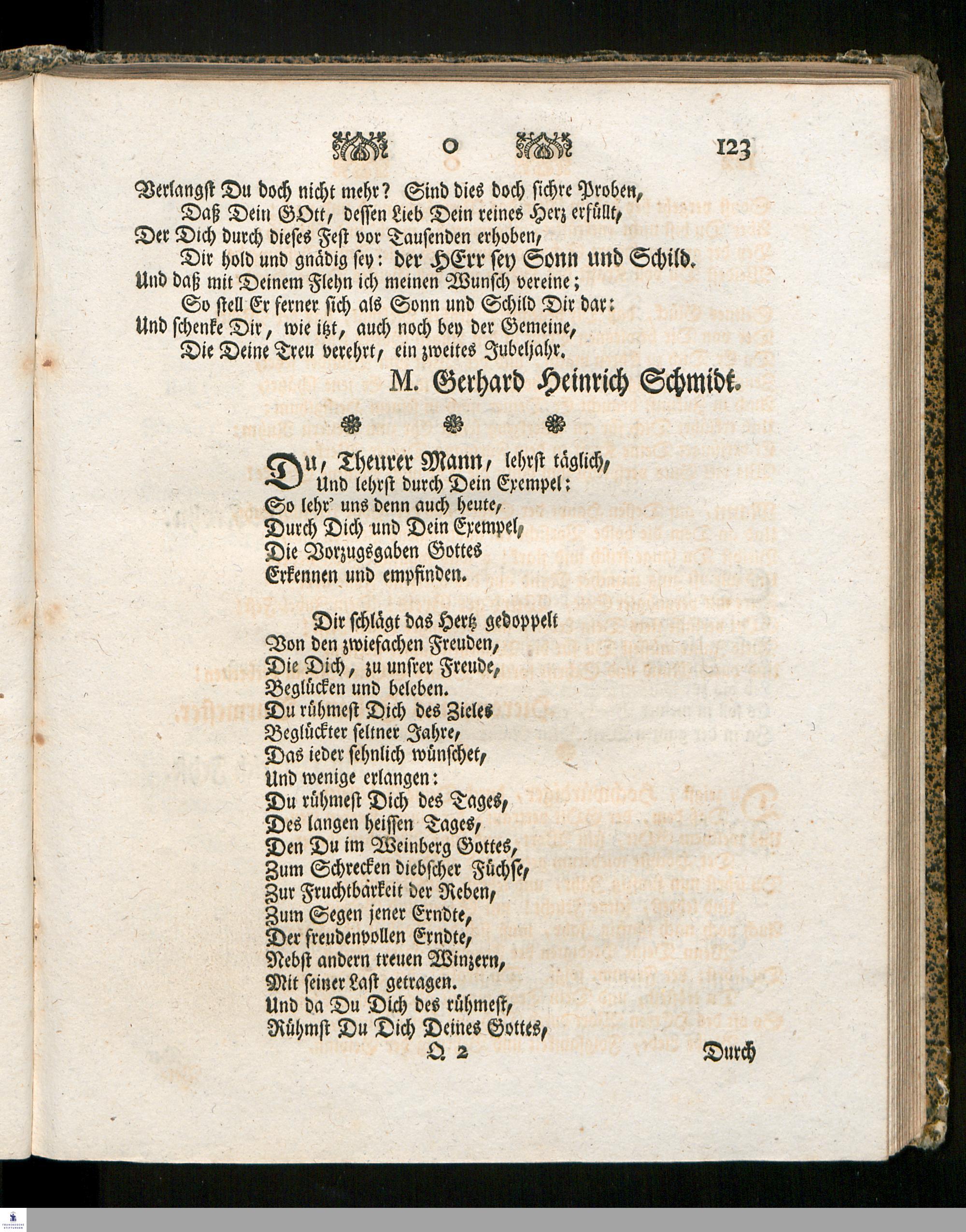 o 123

Verlangst Du doch nicht mehr? Sind dies doch sichre Proben,
Daß Dein GOtt, dessen Lieb Dein reines Herz erfüllt,
Der Dich durch dieses Fest vor Tausenden erhoben,
Dir hold und gnädig sey: der HErr sey Sonn und Schild.
Und daß mit Deinem Flehn ich meinen Wunsch vereine;
So stell Er ferner sich als Sonn und Schild Dir dar:
Und schenke Dir, wie itzt, auch noch bey der Gemeine,
Die Deine Treu verehrt, ein zweites Jubeljahr.

M. Gerhard Heinrich Schmidt.

Du, Theurer Mann, lehrst täglich,
Und lehrst durch Dein Exempel:
So lehr' uns denn auch heute,
Durch Dich und Dein Exempel,
Die Vorzugsgaben Gottes
Erkennen und empfinden.

Dir schlägt das Hertz gedoppelt
Von den zwiefachen Freuden,
Die Dich, zu unsrer Freude,
Beglücken und beleben.
Du rühmest Dich des Zieles
Beglückter seltner Jahre,
Das ieder sehnlich wünschet,
Und wenige erlangen:
Du rühmest Dich des Tages,
Des langen heissen Tages,
Den Du im Weinberg Gottes,
Zum Schrecken diebscher Füchse,
Zur Fruchtbarkeit der Reben,
Zum Segen jener Erndte,
Der freudenvollen Erndte,
Nebst andern treuen Winzern,
Mit seiner Last getragen.
Und da Du Dich des rühmest,
Rühmst Du Dich Deines Gottes,

Q 2 Durch